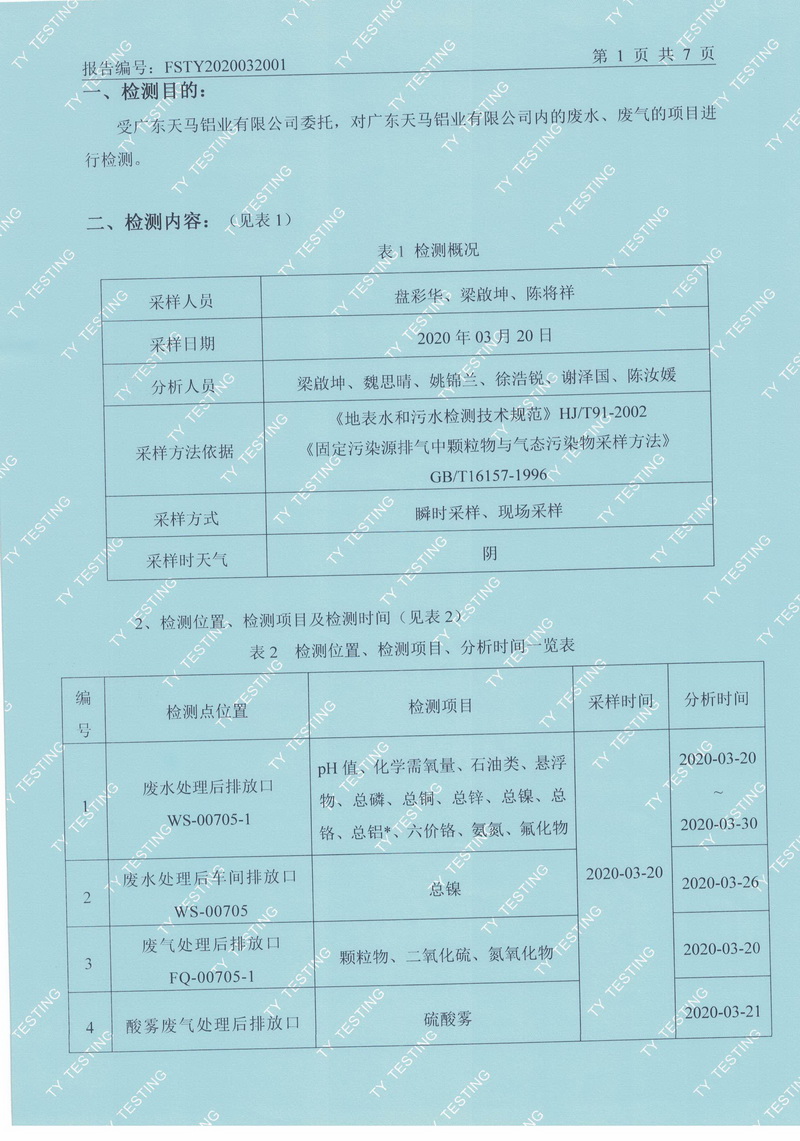 报告编号：FSTY2020032001　　　　　　　　　　　　　　第 1 页 共 7 页

一、检测目的：

受广东天马铝业有限公司委托，对广东天马铝业有限公司内的废水、废气的项目进行检测。

二、检测内容：（见表 1）

表 1 检测概况

| 采样人员 | 盘彩华、梁啟坤、陈将祥 |
|---|---|
| 采样日期 | 2020 年 03 月 20 日 |
| 分析人员 | 梁啟坤、魏思晴、姚锦兰、徐浩锐、谢泽国、陈汝媛 |
| 采样方法依据 | 《地表水和污水检测技术规范》HJ/T91-2002 《固定污染源排气中颗粒物与气态污染物采样方法》GB/T16157-1996 |
| 采样方式 | 瞬时采样、现场采样 |
| 采样时天气 | 阴 |

2、检测位置、检测项目及检测时间（见表 2）

表 2　检测位置、检测项目、分析时间一览表

| 编号 | 检测点位置 | 检测项目 | 采样时间 | 分析时间 |
|---|---|---|---|---|
| 1 | 废水处理后排放口 WS-00705-1 | pH 值、化学需氧量、石油类、悬浮物、总磷、总铜、总锌、总镍、总铬、总铝*、六价铬、氨氮、氟化物 | 2020-03-20 | 2020-03-20 ~ 2020-03-30 |
| 2 | 废水处理后车间排放口 WS-00705 | 总镍 | 2020-03-20 | 2020-03-26 |
| 3 | 废气处理后排放口 FQ-00705-1 | 颗粒物、二氧化硫、氮氧化物 | 2020-03-20 | 2020-03-20 |
| 4 | 酸雾废气处理后排放口 | 硫酸雾 | 2020-03-20 | 2020-03-21 |

TY TESTING